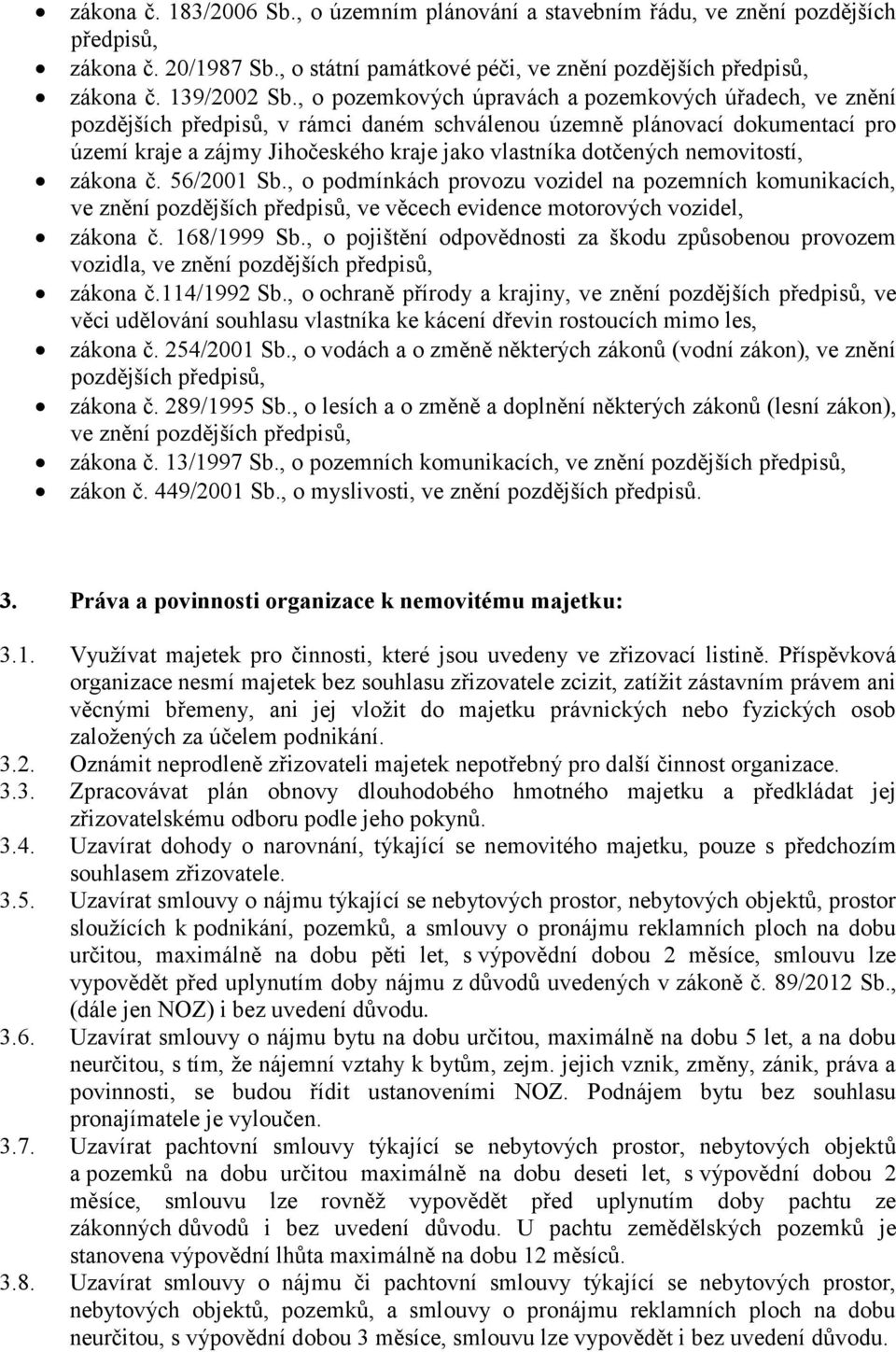 • zákona č. 183/2006 Sb., o územním plánování a stavebním řádu, ve znění pozdějších předpisů,
• zákona č. 20/1987 Sb., o státní památkové péči, ve znění pozdějších předpisů,
• zákona č. 139/2002 Sb., o pozemkových úpravách a pozemkových úřadech, ve znění pozdějších předpisů, v rámci daném schválenou územně plánovací dokumentací pro území kraje a zájmy Jihočeského kraje jako vlastníka dotčených nemovitostí,
• zákona č. 56/2001 Sb., o podmínkách provozu vozidel na pozemních komunikacích, ve znění pozdějších předpisů, ve věcech evidence motorových vozidel,
• zákona č. 168/1999 Sb., o pojištění odpovědnosti za škodu způsobenou provozem vozidla, ve znění pozdějších předpisů,
• zákona č.114/1992 Sb., o ochraně přírody a krajiny, ve znění pozdějších předpisů, ve věci udělování souhlasu vlastníka ke kácení dřevin rostoucích mimo les,
• zákona č. 254/2001 Sb., o vodách a o změně některých zákonů (vodní zákon), ve znění pozdějších předpisů,
• zákona č. 289/1995 Sb., o lesích a o změně a doplnění některých zákonů (lesní zákon), ve znění pozdějších předpisů,
• zákona č. 13/1997 Sb., o pozemních komunikacích, ve znění pozdějších předpisů,
• zákon č. 449/2001 Sb., o myslivosti, ve znění pozdějších předpisů.

3. Práva a povinnosti organizace k nemovitému majetku:

3.1. Využívat majetek pro činnosti, které jsou uvedeny ve zřizovací listině. Příspěvková organizace nesmí majetek bez souhlasu zřizovatele zcizit, zatížit zástavním právem ani věcnými břemeny, ani jej vložit do majetku právnických nebo fyzických osob založených za účelem podnikání.
3.2. Oznámit neprodleně zřizovateli majetek nepotřebný pro další činnost organizace.
3.3. Zpracovávat plán obnovy dlouhodobého hmotného majetku a předkládat jej zřizovatelskému odboru podle jeho pokynů.
3.4. Uzavírat dohody o narovnání, týkající se nemovitého majetku, pouze s předchozím souhlasem zřizovatele.
3.5. Uzavírat smlouvy o nájmu týkající se nebytových prostor, nebytových objektů, prostor sloužících k podnikání, pozemků, a smlouvy o pronájmu reklamních ploch na dobu určitou, maximálně na dobu pěti let, s výpovědní dobou 2 měsíce, smlouvu lze vypovědět před uplynutím doby nájmu z důvodů uvedených v zákoně č. 89/2012 Sb., (dále jen NOZ) i bez uvedení důvodu.
3.6. Uzavírat smlouvy o nájmu bytu na dobu určitou, maximálně na dobu 5 let, a na dobu neurčitou, s tím, že nájemní vztahy k bytům, zejm. jejich vznik, změny, zánik, práva a povinnosti, se budou řídit ustanoveními NOZ. Podnájem bytu bez souhlasu pronajímatele je vyloučen.
3.7. Uzavírat pachtovní smlouvy týkající se nebytových prostor, nebytových objektů a pozemků na dobu určitou maximálně na dobu deseti let, s výpovědní dobou 2 měsíce, smlouvu lze rovněž vypovědět před uplynutím doby pachtu ze zákonných důvodů i bez uvedení důvodu. U pachtu zemědělských pozemků je stanovena výpovědní lhůta maximálně na dobu 12 měsíců.
3.8. Uzavírat smlouvy o nájmu či pachtovní smlouvy týkající se nebytových prostor, nebytových objektů, pozemků, a smlouvy o pronájmu reklamních ploch na dobu neurčitou, s výpovědní dobou 3 měsíce, smlouvu lze vypovědět i bez uvedení důvodu.